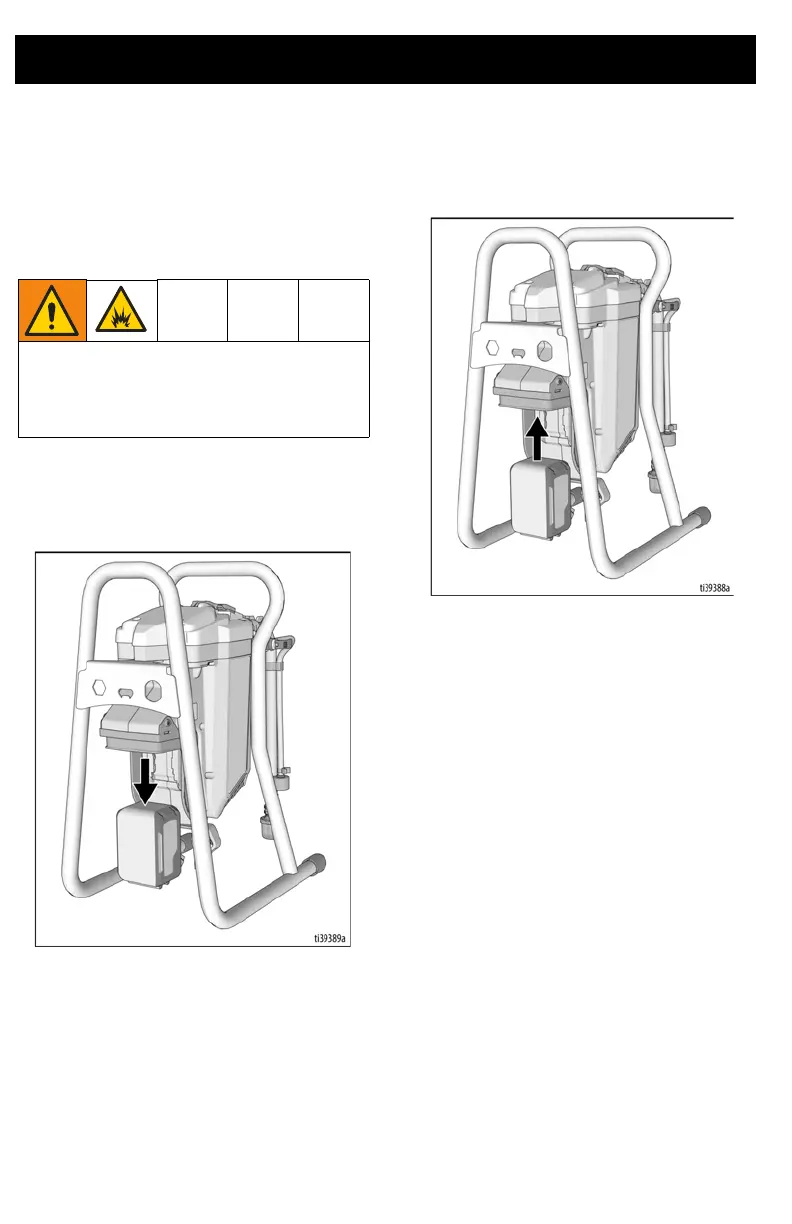 ti39389a

ti39388a